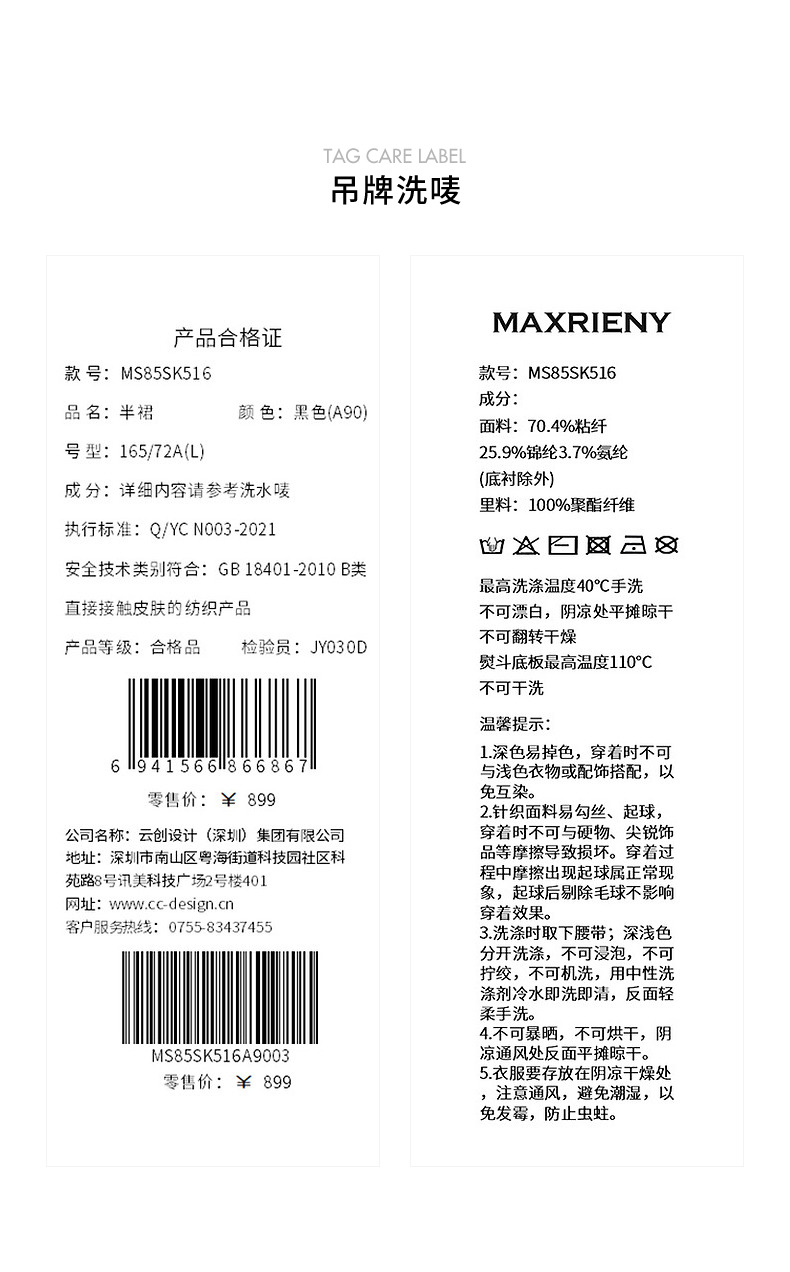 TAG CARE LABEL
吊牌洗唛

产品合格证

款号：MS85SK516

品名：半裙 颜色：黑色(A90)

号型：165/72A(L)

成分：详细内容请参考洗水唛

执行标准：Q/YC N003-2021

安全技术类别符合：GB 18401-2010 B类

直接接触皮肤的纺织产品

产品等级：合格品 检验员：JY030D

6 941566 866867

零售价：¥ 899

公司名称：云创设计（深圳）集团有限公司
地址：深圳市南山区粤海街道科技园社区科苑路8号讯美科技广场2号楼401
网址：www.cc-design.cn
客户服务热线：0755-83437455

MS85SK516A9003
零售价：¥ 899

MAXRIENY

款号：MS85SK516
成分：
面料：70.4%粘纤
25.9%锦纶3.7%氨纶
(底衬除外)
里料：100%聚酯纤维

最高洗涤温度40°C手洗
不可漂白，阴凉处平摊晾干
不可翻转干燥
熨斗底板最高温度110°C
不可干洗

温馨提示：

1.深色易掉色，穿着时不可与浅色衣物或配饰搭配，以免互染。
2.针织面料易勾丝、起球，穿着时不可与硬物、尖锐饰品等摩擦导致损坏。穿着过程中摩擦出现起球属正常现象，起球后剔除毛球不影响穿着效果。
3.洗涤时取下腰带；深浅色分开洗涤，不可浸泡，不可拧绞，不可机洗，用中性洗涤剂冷水即洗即清，反面轻柔手洗。
4.不可暴晒，不可烘干，阴凉通风处反面平摊晾干。
5.衣服要存放在阴凉干燥处，注意通风，避免潮湿，以免发霉，防止虫蛀。